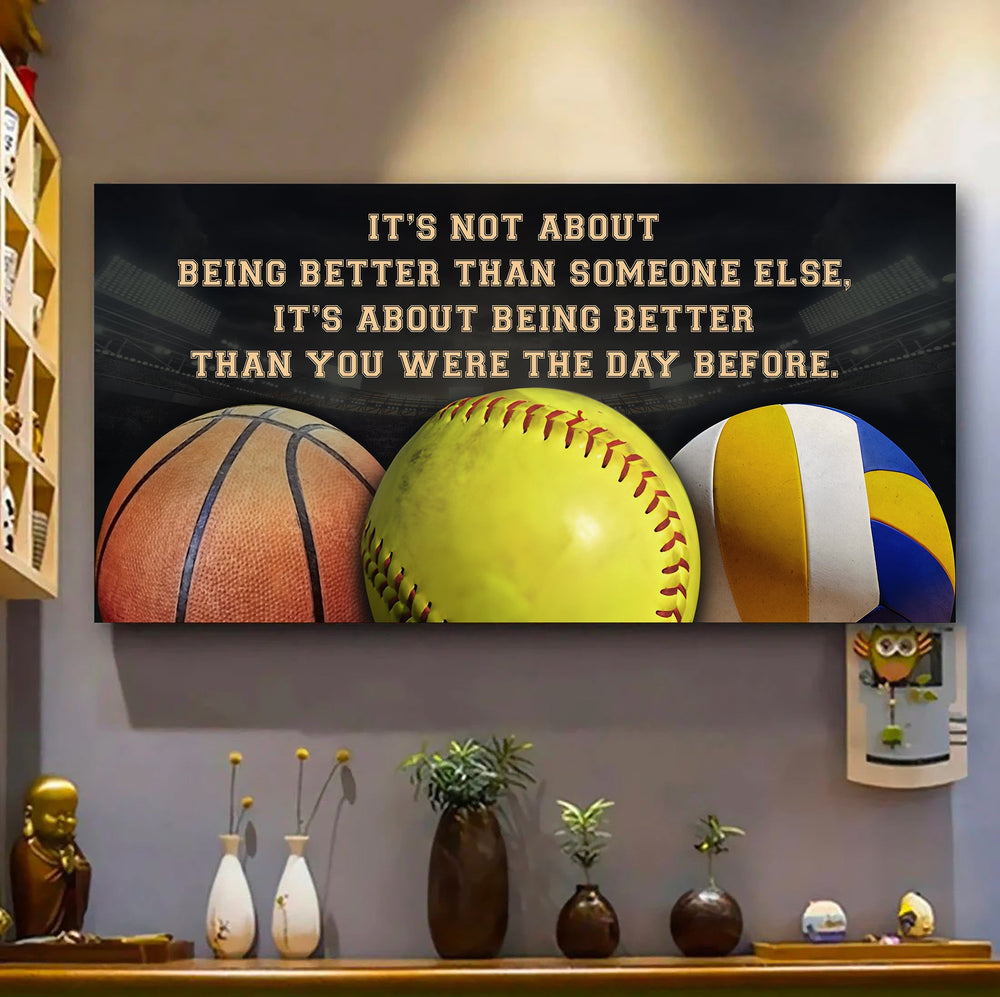 IT'S NOT ABOUT
BEING BETTER THAN SOMEONE ELSE,
IT'S ABOUT BEING BETTER
THAN YOU WERE THE DAY BEFORE.